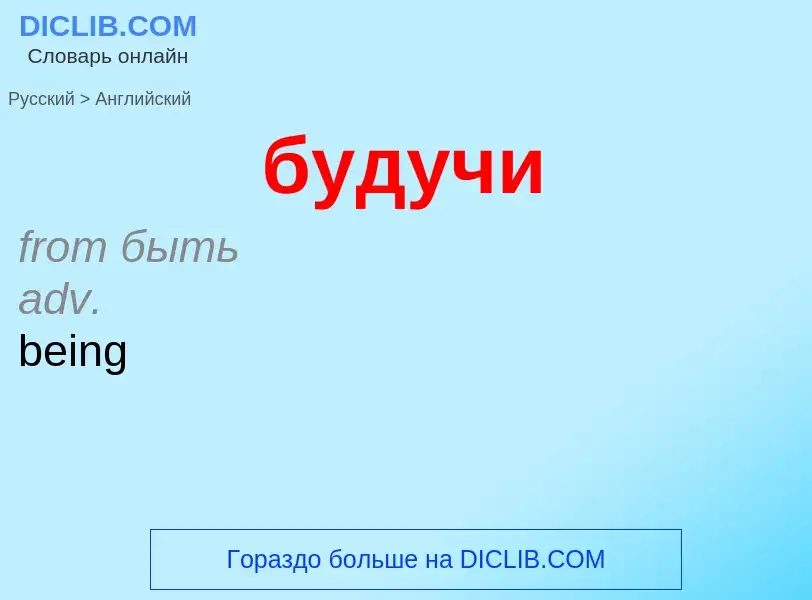 DICLIB.COM
Словарь онлайн

Русский > Английский

будучи

from быть
adv.
being

Гораздо больше на DICLIB.COM